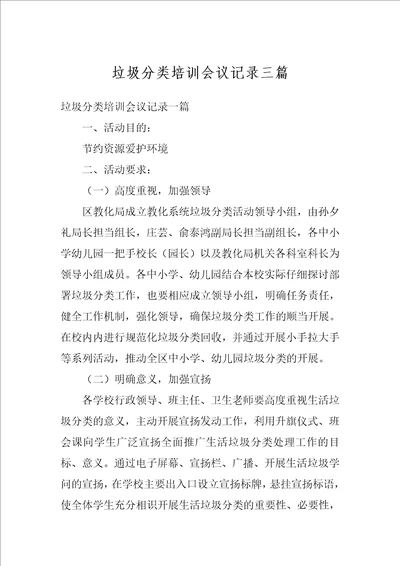 垃圾分类培训会议记录三篇

垃圾分类培训会议记录一篇

一、活动目的：

节约资源爱护环境

二、活动要求：

（一）高度重视，加强领导

区教化局成立教化系统垃圾分类活动领导小组，由孙夕礼局长担当组长，庄芸、俞泰鸿副局长担当副组长，各中小学幼儿园一把手校长（园长）以及教化局机关各科室科长为领导小组成员。各中小学、幼儿园结合本校实际仔细探讨部署垃圾分类工作，也要相应成立领导小组，明确任务责任，健全工作机制，强化领导，确保垃圾分类工作的顺当开展。在校内内进行规范化垃圾分类回收，并通过开展小手拉大手等系列活动，推动全区中小学、幼儿园垃圾分类的开展。

（二）明确意义，加强宣扬

各学校行政领导、班主任、卫生老师要高度重视生活垃圾分类的意义，主动开展宣扬发动工作，利用升旗仪式、班会课向学生广泛宣扬全面推广生活垃圾分类处理工作的目标、意义。通过电子屏幕、宣扬栏、广播、开展生活垃圾学问的宣扬，在学校主要出入口设立宣扬标牌，悬挂宣扬标语，使全体学生充分相识开展生活垃圾分类的重要性、必要性，